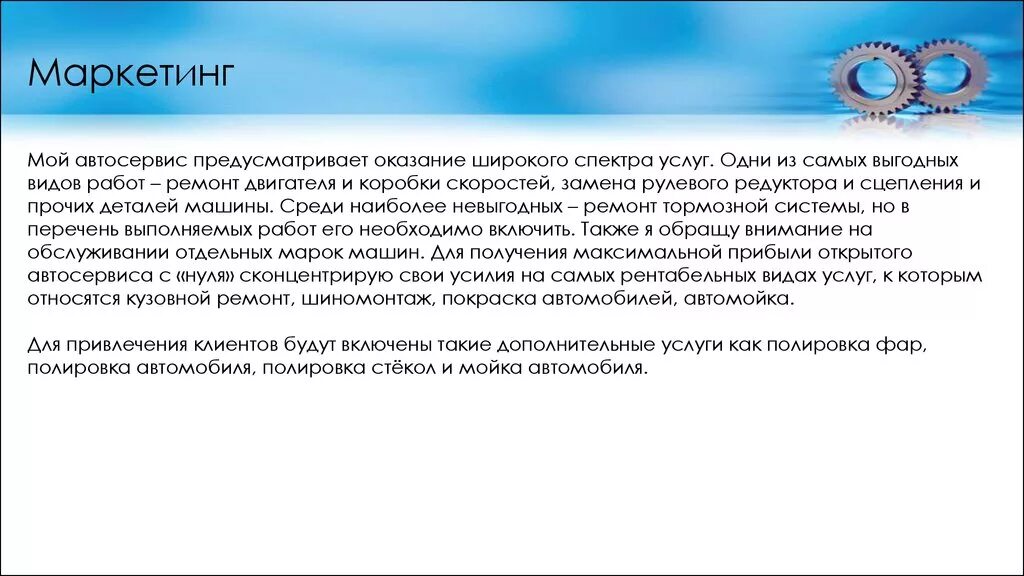 Маркетинг

Мой автосервис предусматривает оказание широкого спектра услуг. Одни из самых выгодных видов работ – ремонт двигателя и коробки скоростей, замена рулевого редуктора и сцепления и прочих деталей машины. Среди наиболее невыгодных – ремонт тормозной системы, но в перечень выполняемых работ его необходимо включить. Также я обращу внимание на обслуживании отдельных марок машин. Для получения максимальной прибыли открытого автосервиса с «нуля» сконцентрирую свои усилия на самых рентабельных видах услуг, к которым относятся кузовной ремонт, шиномонтаж, покраска автомобилей, автомойка.

Для привлечения клиентов будут включены такие дополнительные услуги как полировка фар, полировка автомобиля, полировка стёкол и мойка автомобиля.